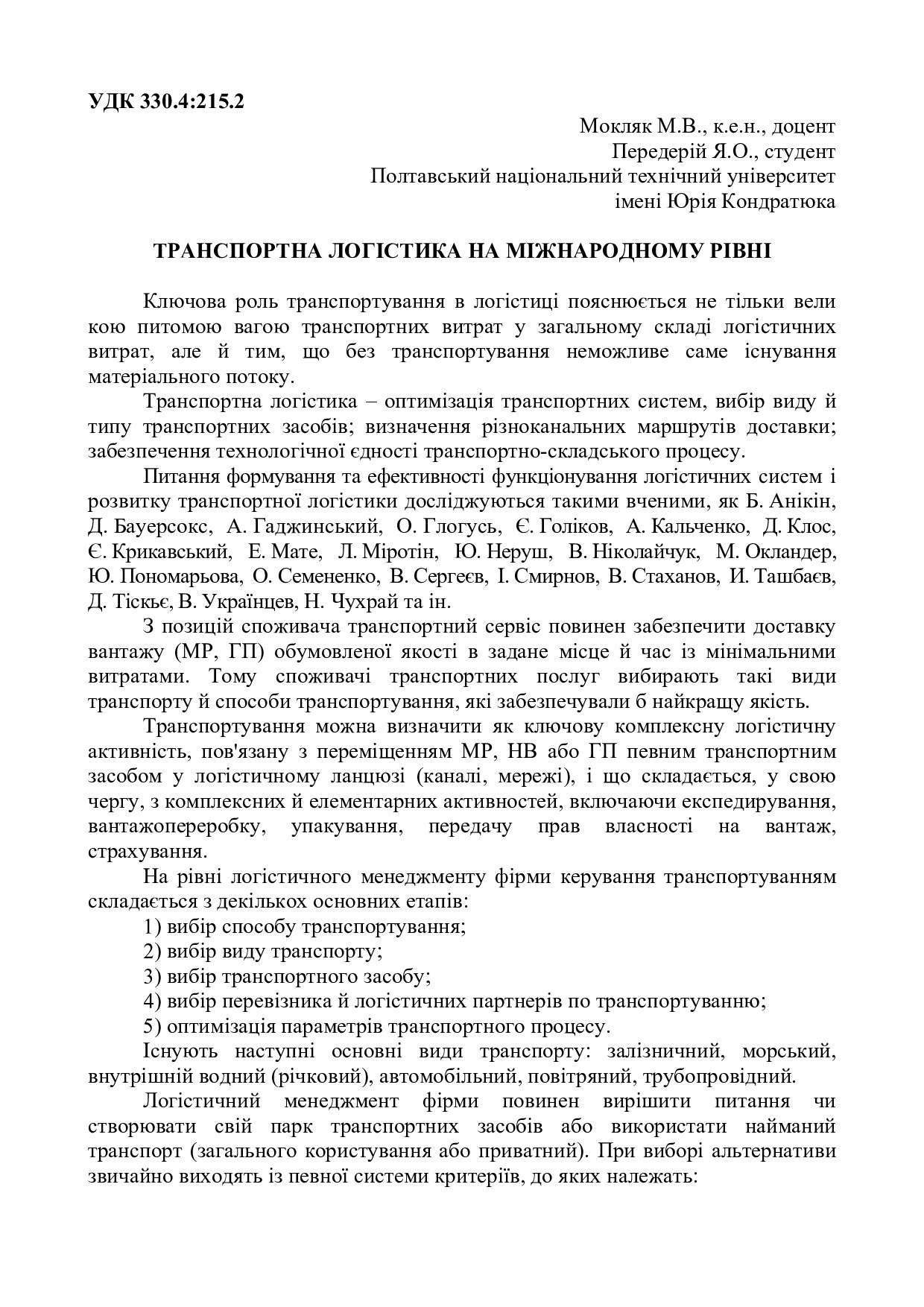 УДК 330.4:215.2

Мокляк М.В., к.е.н., доцент
Передерій Я.О., студент
Полтавський національний технічний університет
імені Юрія Кондратюка

ТРАНСПОРТНА ЛОГІСТИКА НА МІЖНАРОДНОМУ РІВНІ

Ключова роль транспортування в логістиці пояснюється не тільки вели кою питомою вагою транспортних витрат у загальному складі логістичних витрат, але й тим, що без транспортування неможливе саме існування матеріального потоку.

Транспортна логістика – оптимізація транспортних систем, вибір виду й типу транспортних засобів; визначення різноканальних маршрутів доставки; забезпечення технологічної єдності транспортно-складського процесу.

Питання формування та ефективності функціонування логістичних систем і розвитку транспортної логістики досліджуються такими вченими, як Б. Анікін, Д. Бауерсокс, А. Гаджинський, О. Глогусь, Є. Голіков, А. Кальченко, Д. Клос, Є. Крикавський, Е. Мате, Л. Міротін, Ю. Неруш, В. Ніколайчук, М. Окландер, Ю. Пономарьова, О. Семененко, В. Сергеєв, І. Смирнов, В. Стаханов, И. Ташбаєв, Д. Тіскьє, В. Українцев, Н. Чухрай та ін.

З позицій споживача транспортний сервіс повинен забезпечити доставку вантажу (МР, ГП) обумовленої якості в задане місце й час із мінімальними витратами. Тому споживачі транспортних послуг вибирають такі види транспорту й способи транспортування, які забезпечували б найкращу якість.

Транспортування можна визначити як ключову комплексну логістичну активність, пов'язану з переміщенням МР, НВ або ГП певним транспортним засобом у логістичному ланцюзі (каналі, мережі), і що складається, у свою чергу, з комплексних й елементарних активностей, включаючи експедирування, вантажопереробку, упакування, передачу прав власності на вантаж, страхування.

На рівні логістичного менеджменту фірми керування транспортуванням складається з декількох основних етапів:

1) вибір способу транспортування;

2) вибір виду транспорту;

3) вибір транспортного засобу;

4) вибір перевізника й логістичних партнерів по транспортуванню;

5) оптимізація параметрів транспортного процесу.

Існують наступні основні види транспорту: залізничний, морський, внутрішній водний (річковий), автомобільний, повітряний, трубопровідний.

Логістичний менеджмент фірми повинен вирішити питання чи створювати свій парк транспортних засобів або використати найманий транспорт (загального користування або приватний). При виборі альтернативи звичайно виходять із певної системи критеріїв, до яких належать: